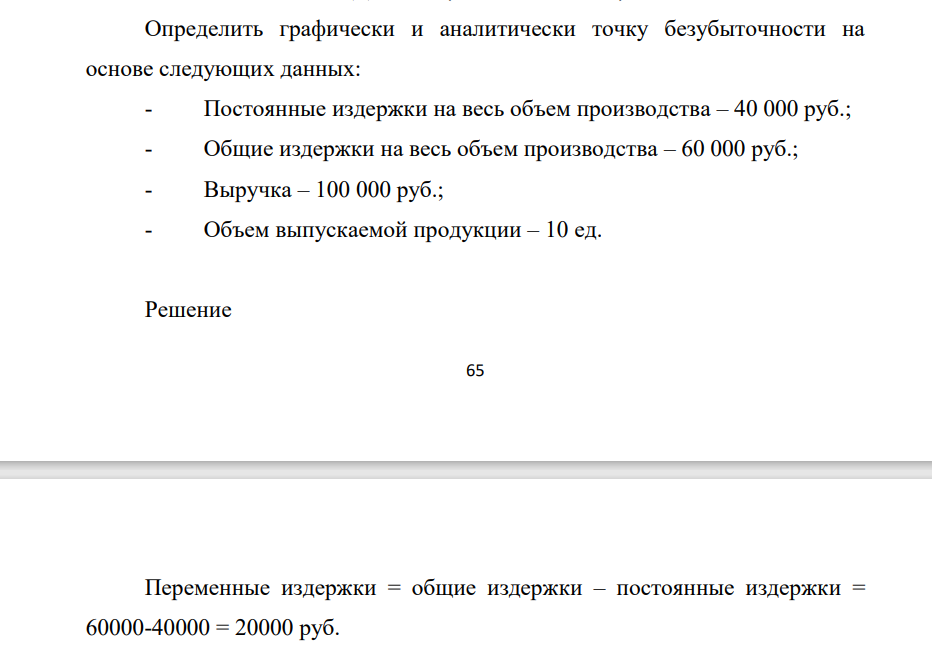 Определить графически и аналитически точку безубыточности на основе следующих данных:

- Постоянные издержки на весь объем производства – 40 000 руб.;
- Общие издержки на весь объем производства – 60 000 руб.;
- Выручка – 100 000 руб.;
- Объем выпускаемой продукции – 10 ед.

Решение

65

Переменные издержки = общие издержки – постоянные издержки = 60000-40000 = 20000 руб.